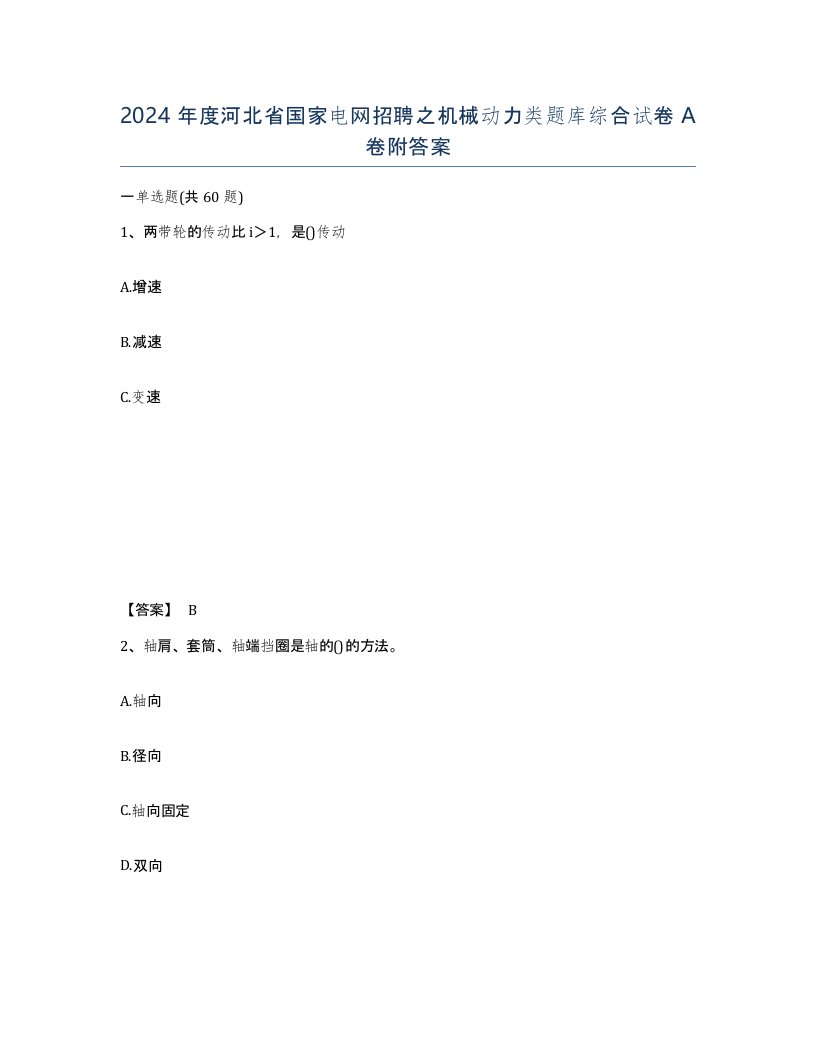 2024 年度河北省国家电网招聘之机械动力类题库综合试卷 A 卷附答案

一单选题(共 60 题)

1、两带轮的传动比 i＞1，是()传动

A.增速

B.减速

C.变速

【答案】 B

2、轴肩、套筒、轴端挡圈是轴的()的方法。

A.轴向

B.径向

C.轴向固定

D.双向